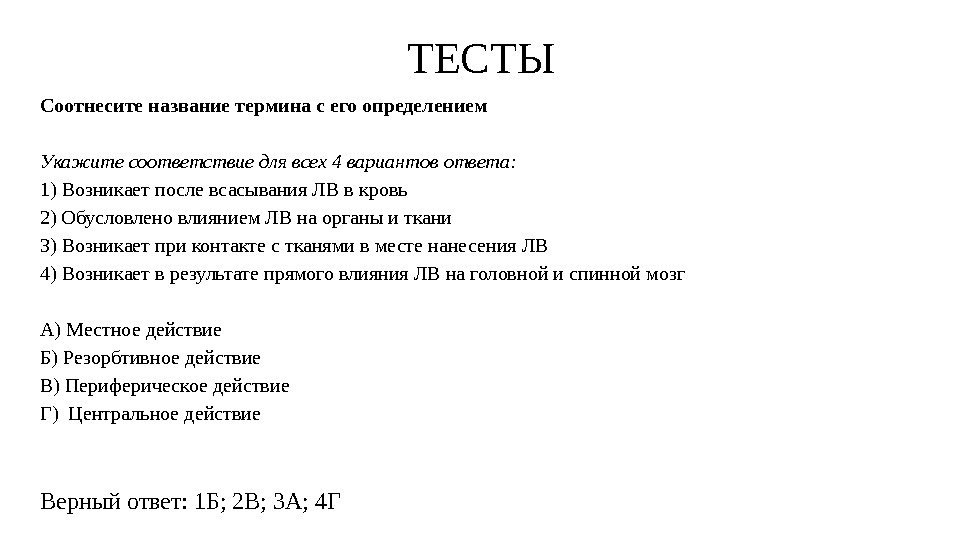 ТЕСТЫ

Соотнесите название термина с его определением

Укажите соответствие для всех 4 вариантов ответа:
1) Возникает после всасывания ЛВ в кровь
2) Обусловлено влиянием ЛВ на органы и ткани
3) Возникает при контакте с тканями в месте нанесения ЛВ
4) Возникает в результате прямого влияния ЛВ на головной и спинной мозг

А) Местное действие
Б) Резорбтивное действие
В) Периферическое действие
Г) Центральное действие

Верный ответ: 1Б; 2В; 3А; 4Г